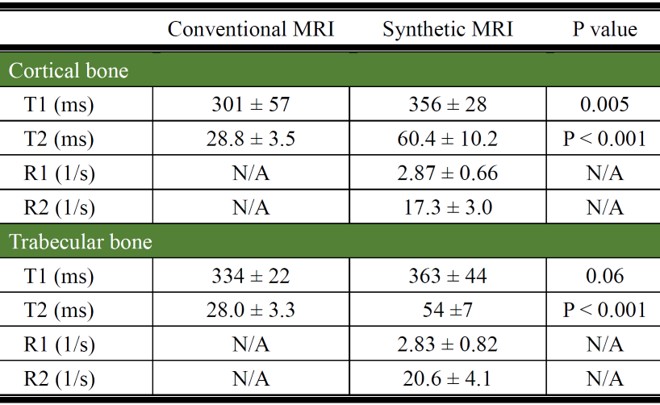 |  | Conventional MRI | Synthetic MRI | P value |
|---|---|---|---|
| Cortical bone |  |  |  |
| T1 (ms) | 301 ± 57 | 356 ± 28 | 0.005 |
| T2 (ms) | 28.8 ± 3.5 | 60.4 ± 10.2 | P < 0.001 |
| R1 (1/s) | N/A | 2.87 ± 0.66 | N/A |
| R2 (1/s) | N/A | 17.3 ± 3.0 | N/A |
| Trabecular bone |  |  |  |
| T1 (ms) | 334 ± 22 | 363 ± 44 | 0.06 |
| T2 (ms) | 28.0 ± 3.3 | 54 ±7 | P < 0.001 |
| R1 (1/s) | N/A | 2.83 ± 0.82 | N/A |
| R2 (1/s) | N/A | 20.6 ± 4.1 | N/A |